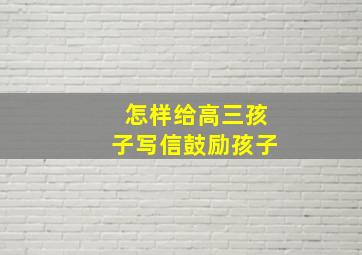 怎样给高三孩子写信鼓励孩子